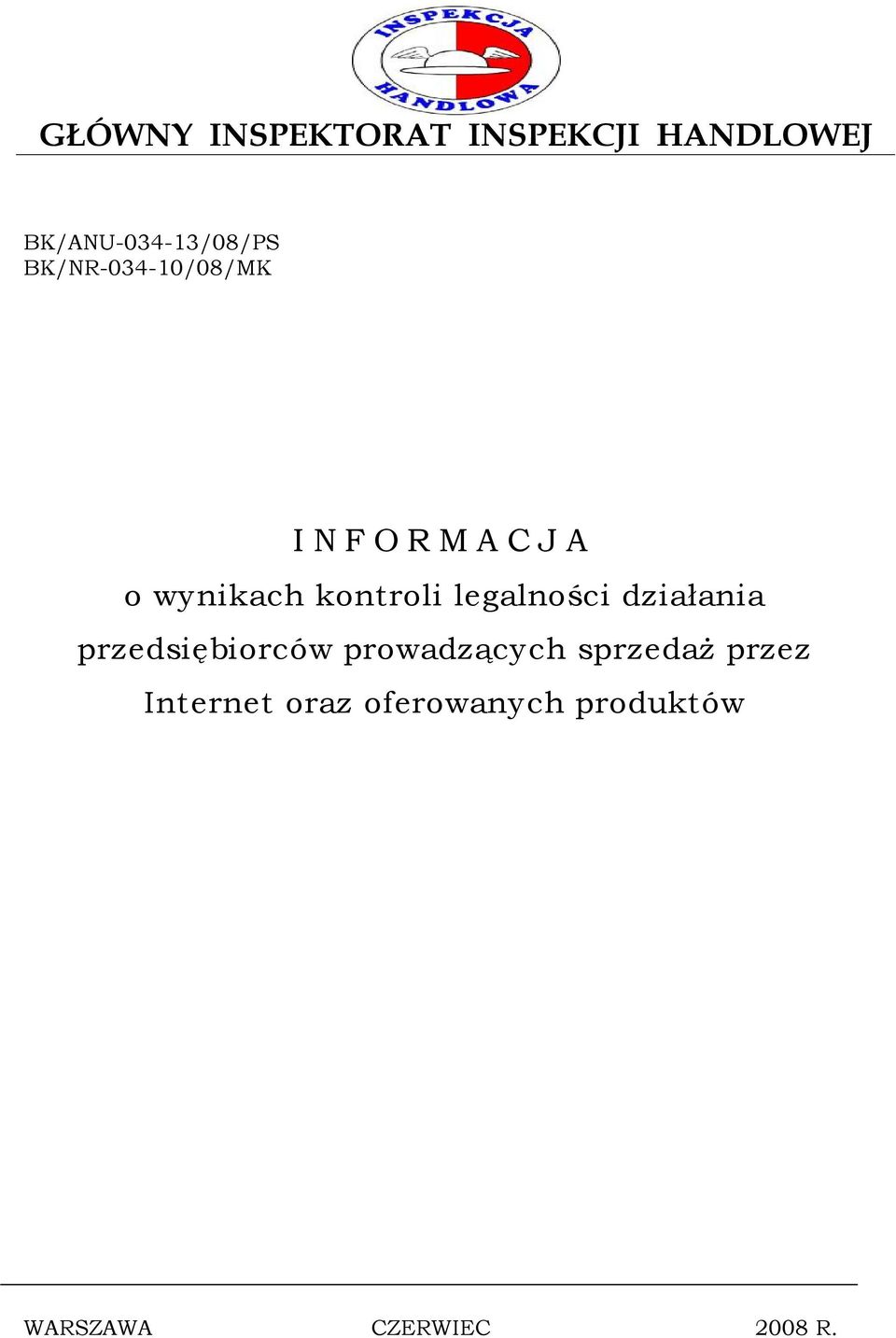 INSPEKCJA
HANDLOWA

GŁÓWNY INSPEKTORAT INSPEKCJI HANDLOWEJ

BK/ANU-034-13/08/PS
BK/NR-034-10/08/MK

I N F O R M A C J A
o wynikach kontroli legalności działania przedsiębiorców prowadzących sprzedaż przez Internet oraz oferowanych produktów

WARSZAWA CZERWIEC 2008 R.